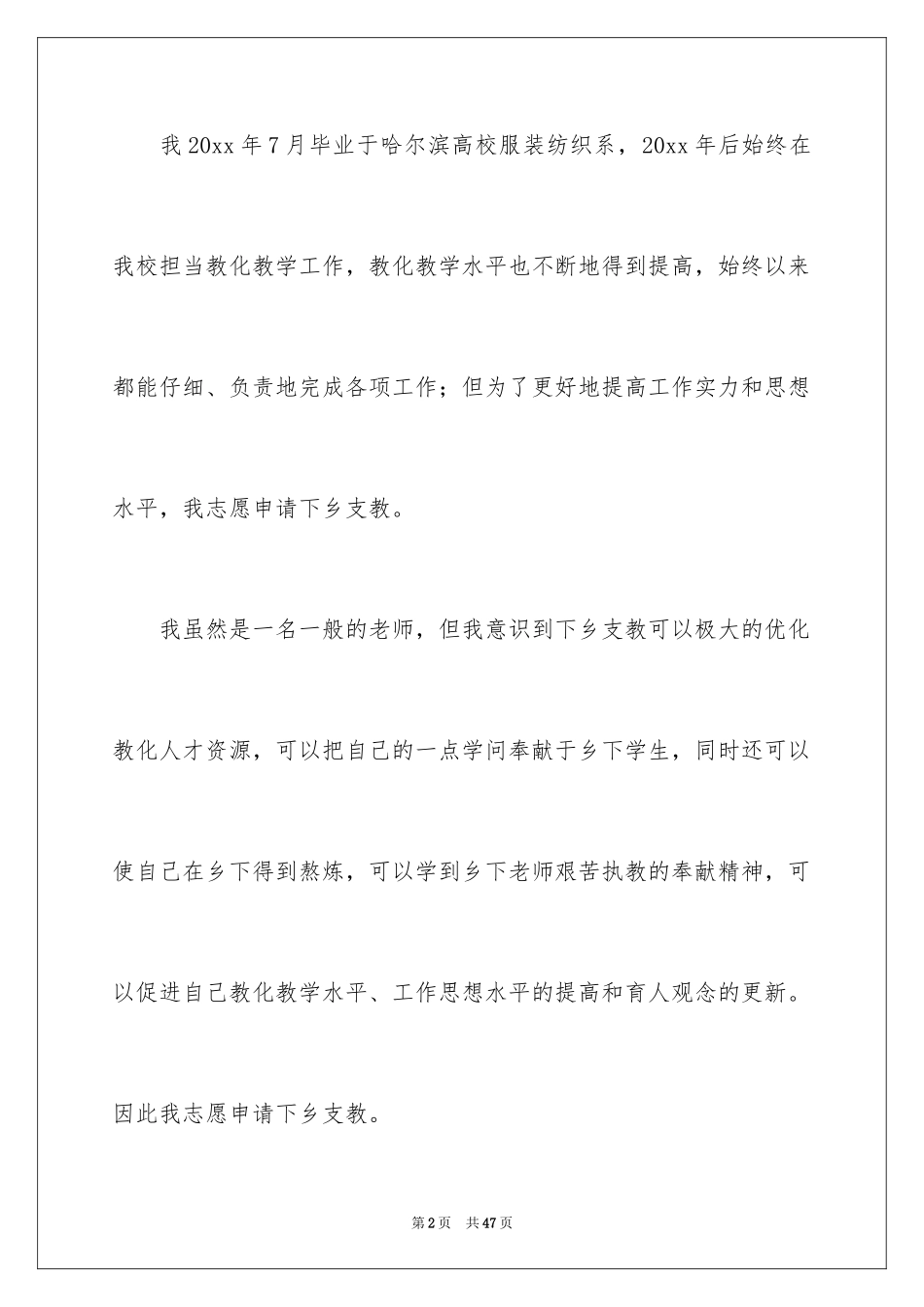 我20xx年7月毕业于哈尔滨高校服装纺织系，20xx年后始终在我校担当教化教学工作，教化教学水平也不断地得到提高，始终以来都能仔细、负责地完成各项工作；但为了更好地提高工作实力和思想水平，我志愿申请下乡支教。

我虽然是一名一般的老师，但我意识到下乡支教可以极大的优化教化人才资源，可以把自己的一点学问奉献于乡下学生，同时还可以使自己在乡下得到熬炼，可以学到乡下老师艰苦执教的奉献精神，可以促进自己教化教学水平、工作思想水平的提高和育人观念的更新。因此我志愿申请下乡支教。

第2页 共47页